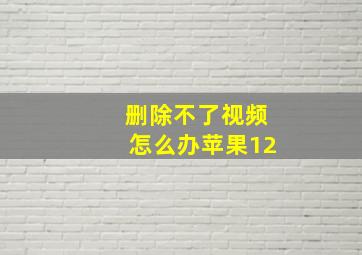 删除不了视频
怎么办苹果12